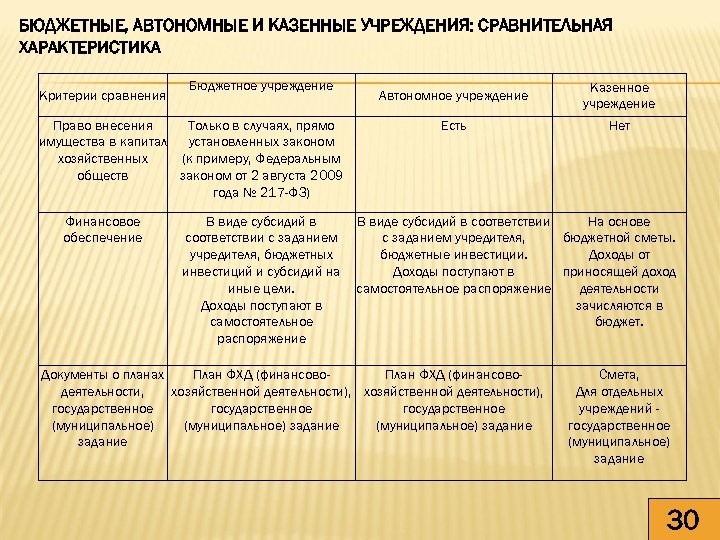 БЮДЖЕТНЫЕ, АВТОНОМНЫЕ И КАЗЕННЫЕ УЧРЕЖДЕНИЯ: СРАВНИТЕЛЬНАЯ ХАРАКТЕРИСТИКА

| Критерии сравнения | Бюджетное учреждение | Автономное учреждение | Казенное учреждение |
|---|---|---|---|
| Право внесения имущества в капитал хозяйственных обществ | Только в случаях, прямо установленных законом (к примеру, Федеральным законом от 2 августа 2009 года № 217-ФЗ) | Есть | Нет |
| Финансовое обеспечение | В виде субсидий в соответствии с заданием учредителя, бюджетных инвестиций и субсидий на иные цели. Доходы поступают в самостоятельное распоряжение | В виде субсидий в соответствии с заданием учредителя, бюджетные инвестиции. Доходы поступают в самостоятельное распоряжение | На основе бюджетной сметы. Доходы от приносящей доход деятельности зачисляются в бюджет. |
| Документы о планах деятельности, государственное (муниципальное) задание | План ФХД (финансово-хозяйственной деятельности), государственное (муниципальное) задание | План ФХД (финансово-хозяйственной деятельности), государственное (муниципальное) задание | Смета, Для отдельных учреждений - государственное (муниципальное) задание |

30